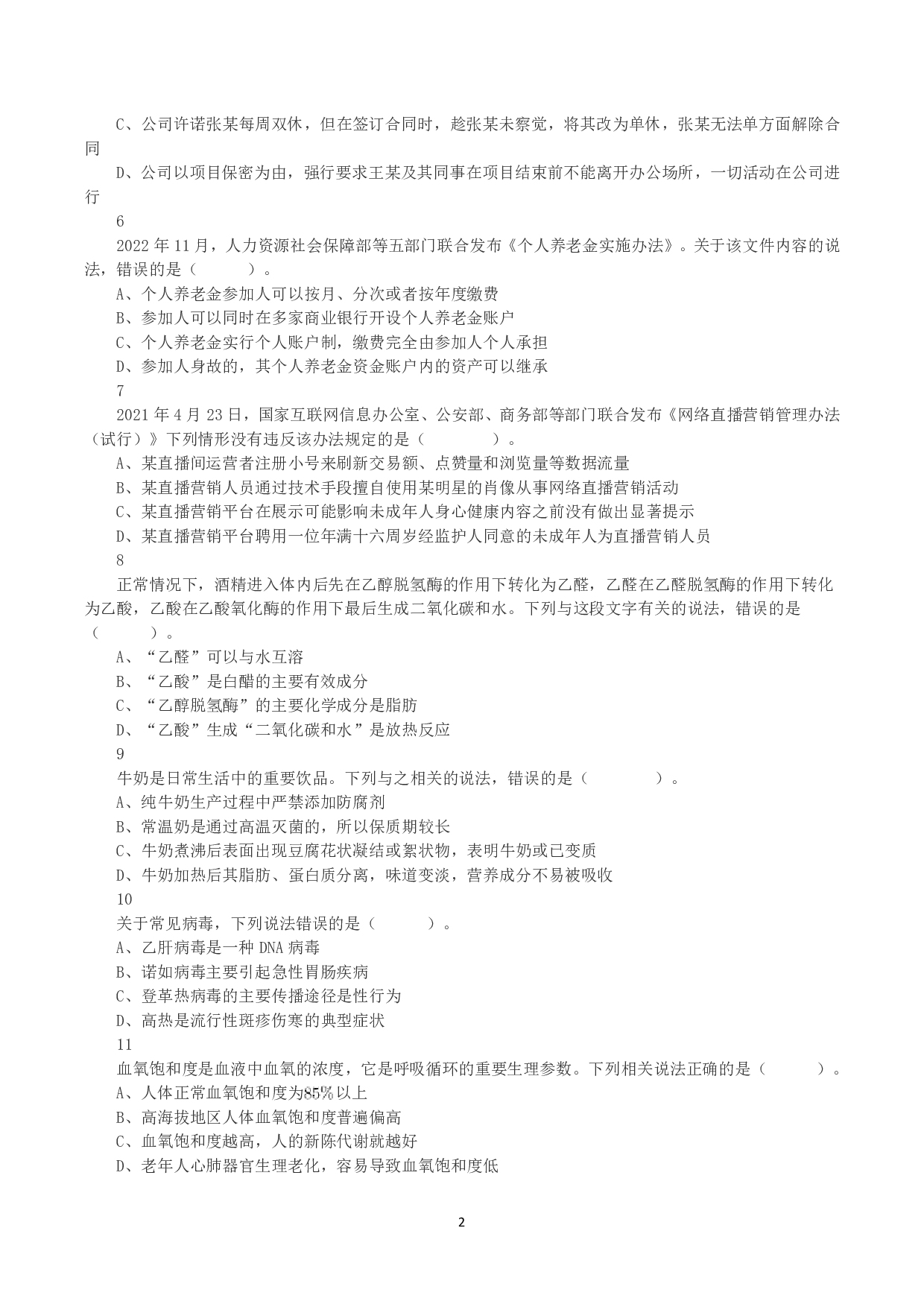 C、公司许诺张某每周双休，但在签订合同时，趁张某未察觉，将其改为单休，张某无法单方面解除合同

D、公司以项目保密为由，强行要求王某及其同事在项目结束前不能离开办公场所，一切活动在公司进行

6

2022 年 11 月，人力资源社会保障部等五部门联合发布《个人养老金实施办法》。关于该文件内容的说法，错误的是（　　）。

A、个人养老金参加人可以按月、分次或者按年度缴费

B、参加人可以同时在多家商业银行开设个人养老金账户

C、个人养老金实行个人账户制，缴费完全由参加人个人承担

D、参加人身故的，其个人养老金资金账户内的资产可以继承

7

2021 年 4 月 23 日，国家互联网信息办公室、公安部、商务部等部门联合发布《网络直播营销管理办法（试行）》下列情形没有违反该办法规定的是（　　）。

A、某直播间运营者注册小号来刷新交易额、点赞量和浏览量等数据流量

B、某直播营销人员通过技术手段擅自使用某明星的肖像从事网络直播营销活动

C、某直播营销平台在展示可能影响未成年人身心健康内容之前没有做出显著提示

D、某直播营销平台聘用一位年满十六周岁经监护人同意的未成年人为直播营销人员

8

正常情况下，酒精进入体内后先在乙醇脱氢酶的作用下转化为乙醛，乙醛在乙醛脱氢酶的作用下转化为乙酸，乙酸在乙酸氧化酶的作用下最后生成二氧化碳和水。下列与这段文字有关的说法，错误的是（　　）。

A、“乙醛”可以与水互溶

B、“乙酸”是白醋的主要有效成分

C、“乙醇脱氢酶”的主要化学成分是脂肪

D、“乙酸”生成“二氧化碳和水”是放热反应

9

牛奶是日常生活中的重要饮品。下列与之相关的说法，错误的是（　　）。

A、纯牛奶生产过程中严禁添加防腐剂

B、常温奶是通过高温灭菌的，所以保质期较长

C、牛奶煮沸后表面出现豆腐花状凝结或絮状物，表明牛奶或已变质

D、牛奶加热后其脂肪、蛋白质分离，味道变淡，营养成分不易被吸收

10

关于常见病毒，下列说法错误的是（　　）。

A、乙肝病毒是一种 DNA 病毒

B、诺如病毒主要引起急性胃肠疾病

C、登革热病毒的主要传播途径是性行为

D、高热是流行性斑疹伤寒的典型症状

11

血氧饱和度是血液中血氧的浓度，它是呼吸循环的重要生理参数。下列相关说法正确的是（　　）。

A、人体正常血氧饱和度为85%以上

B、高海拔地区人体血氧饱和度普遍偏高

C、血氧饱和度越高，人的新陈代谢就越好

D、老年人心肺器官生理老化，容易导致血氧饱和度低

2